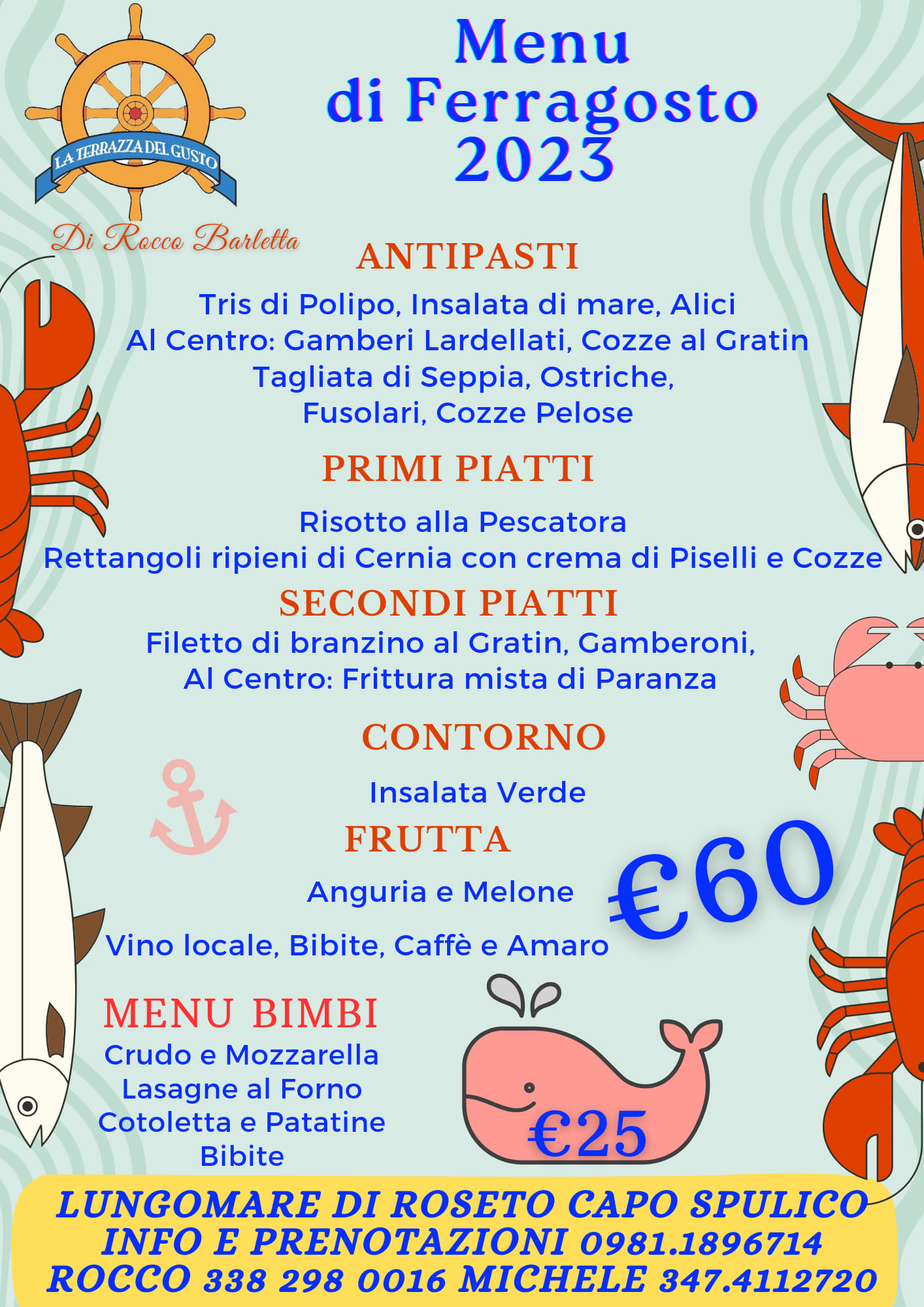 LA TERRAZZA DEL GUSTO
Di Rocco Barletta

Menu
di Ferragosto
2023

ANTIPASTI
Tris di Polipo, Insalata di mare, Alici
Al Centro: Gamberi Lardellati, Cozze al Gratin
Tagliata di Seppia, Ostriche,
Fusolari, Cozze Pelose

PRIMI PIATTI
Risotto alla Pescatora
Rettangoli ripieni di Cernia con crema di Piselli e Cozze

SECONDI PIATTI
Filetto di branzino al Gratin, Gamberoni,
Al Centro: Frittura mista di Paranza

CONTORNO
Insalata Verde

FRUTTA
Anguria e Melone

Vino locale, Bibite, Caffè e Amaro

€60

MENU BIMBI
Crudo e Mozzarella
Lasagne al Forno
Cotoletta e Patatine
Bibite

€25

LUNGOMARE DI ROSETO CAPO SPULICO
INFO E PRENOTAZIONI 0981.1896714
ROCCO 338 298 0016 MICHELE 347.4112720